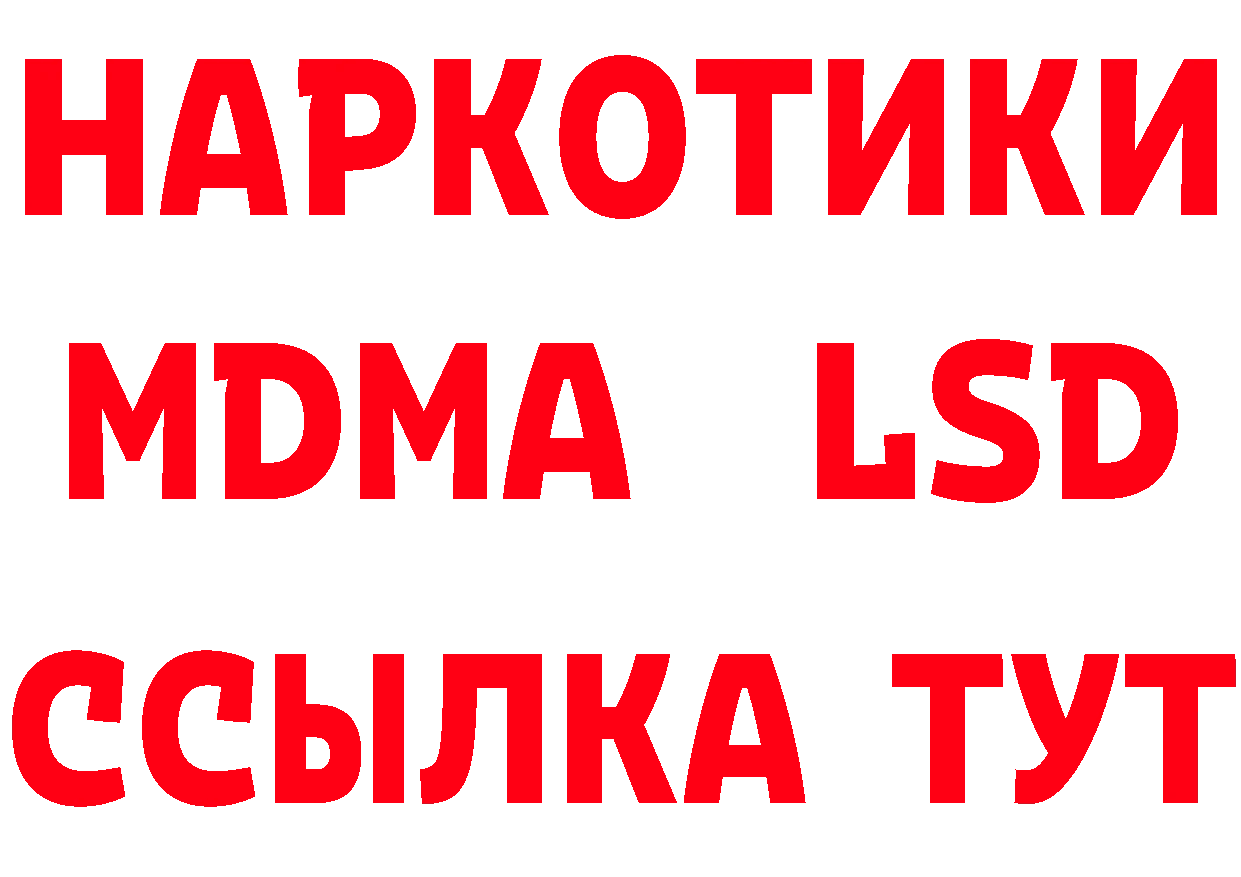 НАРКОТИКИ
MDMA LSD
ССЫЛКА ТУТ